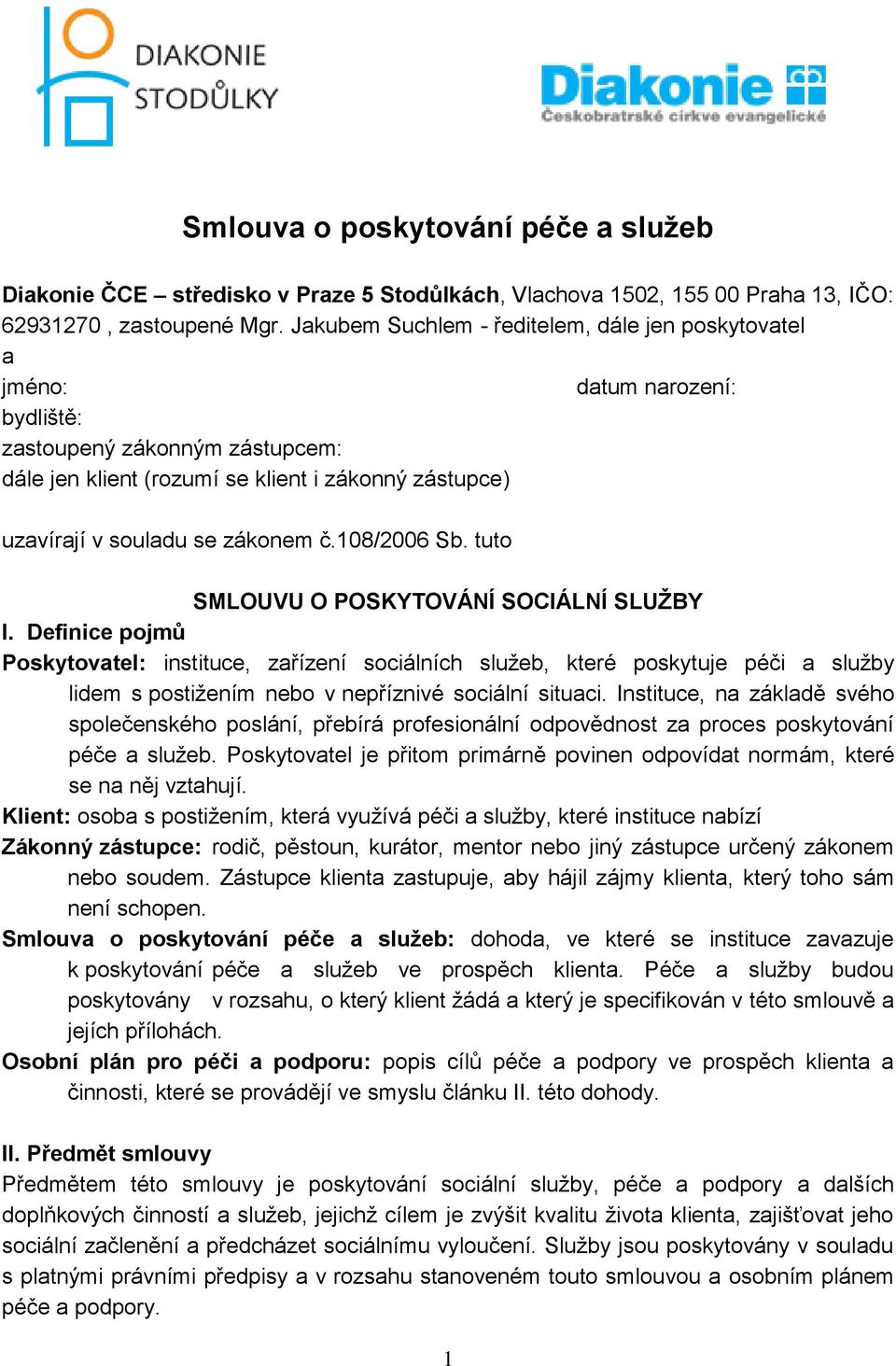 DIAKONIE STODŮLKY

Diakonie
Českobratrské církve evangelické

Smlouva o poskytování péče a služeb

Diakonie ČCE – středisko v Praze 5 Stodůlkách, Vlachova 1502, 155 00 Praha 13, IČO: 62931270 , zastoupené Mgr. Jakubem Suchlem - ředitelem, dále jen poskytovatel
a
jméno: datum narození:
bydliště:
zastoupený zákonným zástupcem:
dále jen klient (rozumí se klient i zákonný zástupce)

uzavírají v souladu se zákonem č.108/2006 Sb. tuto

SMLOUVU O POSKYTOVÁNÍ SOCIÁLNÍ SLUŽBY

I. Definice pojmů

Poskytovatel: instituce, zařízení sociálních služeb, které poskytuje péči a služby lidem s postižením nebo v nepříznivé sociální situaci. Instituce, na základě svého společenského poslání, přebírá profesionální odpovědnost za proces poskytování péče a služeb. Poskytovatel je přitom primárně povinen odpovídat normám, které se na něj vztahují.

Klient: osoba s postižením, která využívá péči a služby, které instituce nabízí

Zákonný zástupce: rodič, pěstoun, kurátor, mentor nebo jiný zástupce určený zákonem nebo soudem. Zástupce klienta zastupuje, aby hájil zájmy klienta, který toho sám není schopen.

Smlouva o poskytování péče a služeb: dohoda, ve které se instituce zavazuje k poskytování péče a služeb ve prospěch klienta. Péče a služby budou poskytovány v rozsahu, o který klient žádá a který je specifikován v této smlouvě a jejích přílohách.

Osobní plán pro péči a podporu: popis cílů péče a podpory ve prospěch klienta a činnosti, které se provádějí ve smyslu článku II. této dohody.

II. Předmět smlouvy

Předmětem této smlouvy je poskytování sociální služby, péče a podpory a dalších doplňkových činností a služeb, jejichž cílem je zvýšit kvalitu života klienta, zajišťovat jeho sociální začlenění a předcházet sociálnímu vyloučení. Služby jsou poskytovány v souladu s platnými právními předpisy a v rozsahu stanoveném touto smlouvou a osobním plánem péče a podpory.

1